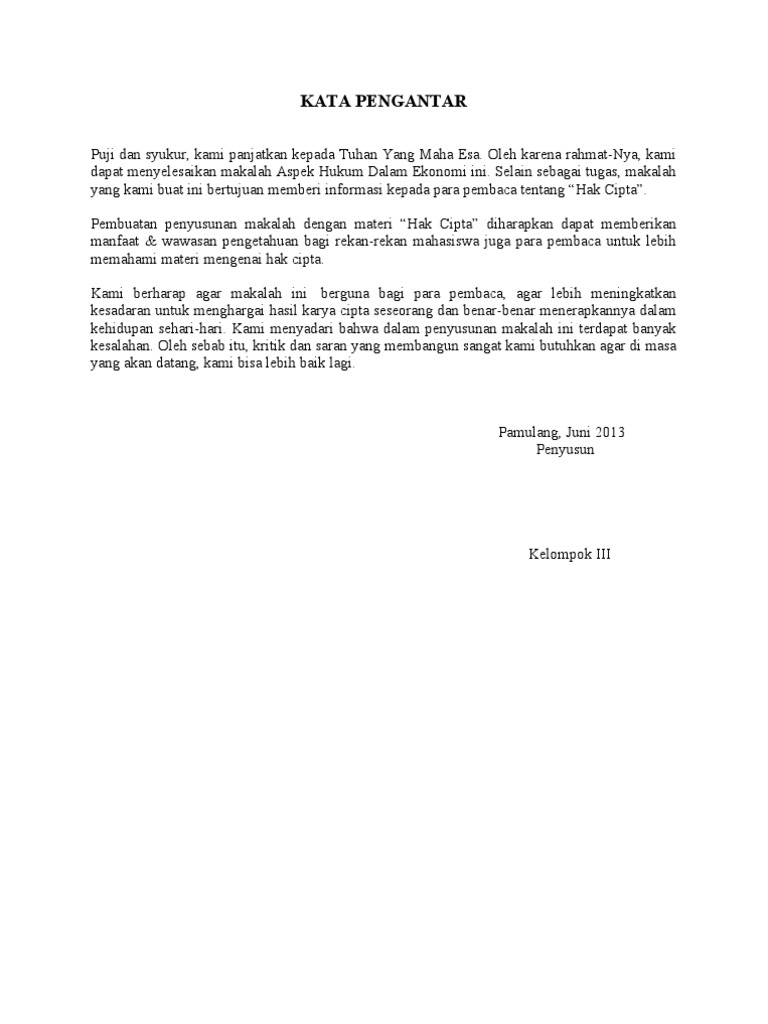 KATA PENGANTAR

Puji dan syukur, kami panjatkan kepada Tuhan Yang Maha Esa. Oleh karena rahmat-Nya, kami dapat menyelesaikan makalah Aspek Hukum Dalam Ekonomi ini. Selain sebagai tugas, makalah yang kami buat ini bertujuan memberi informasi kepada para pembaca tentang “Hak Cipta”.

Pembuatan penyusunan makalah dengan materi “Hak Cipta” diharapkan dapat memberikan manfaat & wawasan pengetahuan bagi rekan-rekan mahasiswa juga para pembaca untuk lebih memahami materi mengenai hak cipta.

Kami berharap agar makalah ini berguna bagi para pembaca, agar lebih meningkatkan kesadaran untuk menghargai hasil karya cipta seseorang dan benar-benar menerapkannya dalam kehidupan sehari-hari. Kami menyadari bahwa dalam penyusunan makalah ini terdapat banyak kesalahan. Oleh sebab itu, kritik dan saran yang membangun sangat kami butuhkan agar di masa yang akan datang, kami bisa lebih baik lagi.

Pamulang, Juni 2013
Penyusun

Kelompok III